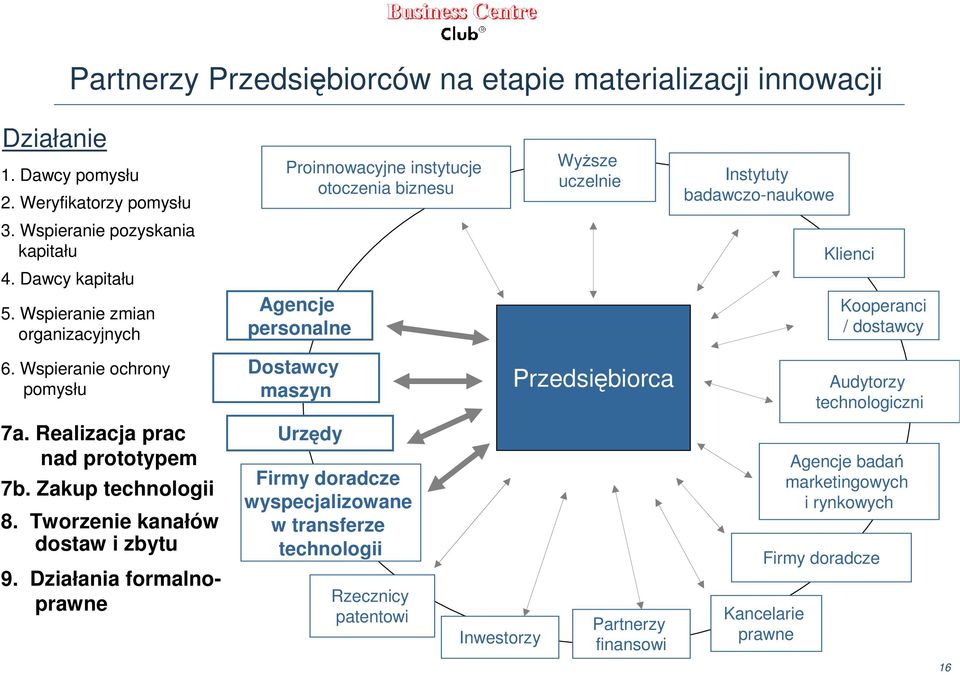 Business Centre Club®

Partnerzy Przedsiębiorców na etapie materializacji innowacji

Działanie

1. Dawcy pomysłu
2. Weryfikatorzy pomysłu
3. Wspieranie pozyskania kapitału
4. Dawcy kapitału
5. Wspieranie zmian organizacyjnych
6. Wspieranie ochrony pomysłu
7a. Realizacja prac nad prototypem
7b. Zakup technologii
8. Tworzenie kanałów dostaw i zbytu
9. Działania formalno-prawne

Proinnowacyjne instytucje otoczenia biznesu

Wyższe uczelnie

Instytuty badawczo-naukowe

Klienci

Kooperanci / dostawcy

Audytorzy technologiczni

Agencje badań marketingowych i rynkowych

Firmy doradcze

Kancelarie prawne

Partnerzy finansowi

Inwestorzy

Rzecznicy patentowi

Firmy doradcze wyspecjalizowane w transferze technologii

Urzędy

Dostawcy maszyn

Agencje personalne

Przedsiębiorca

16